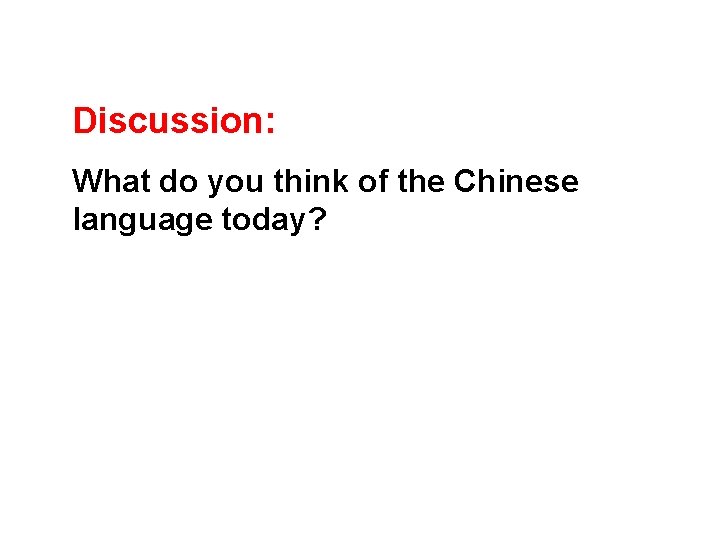 Discussion:

What do you think of the Chinese language today?